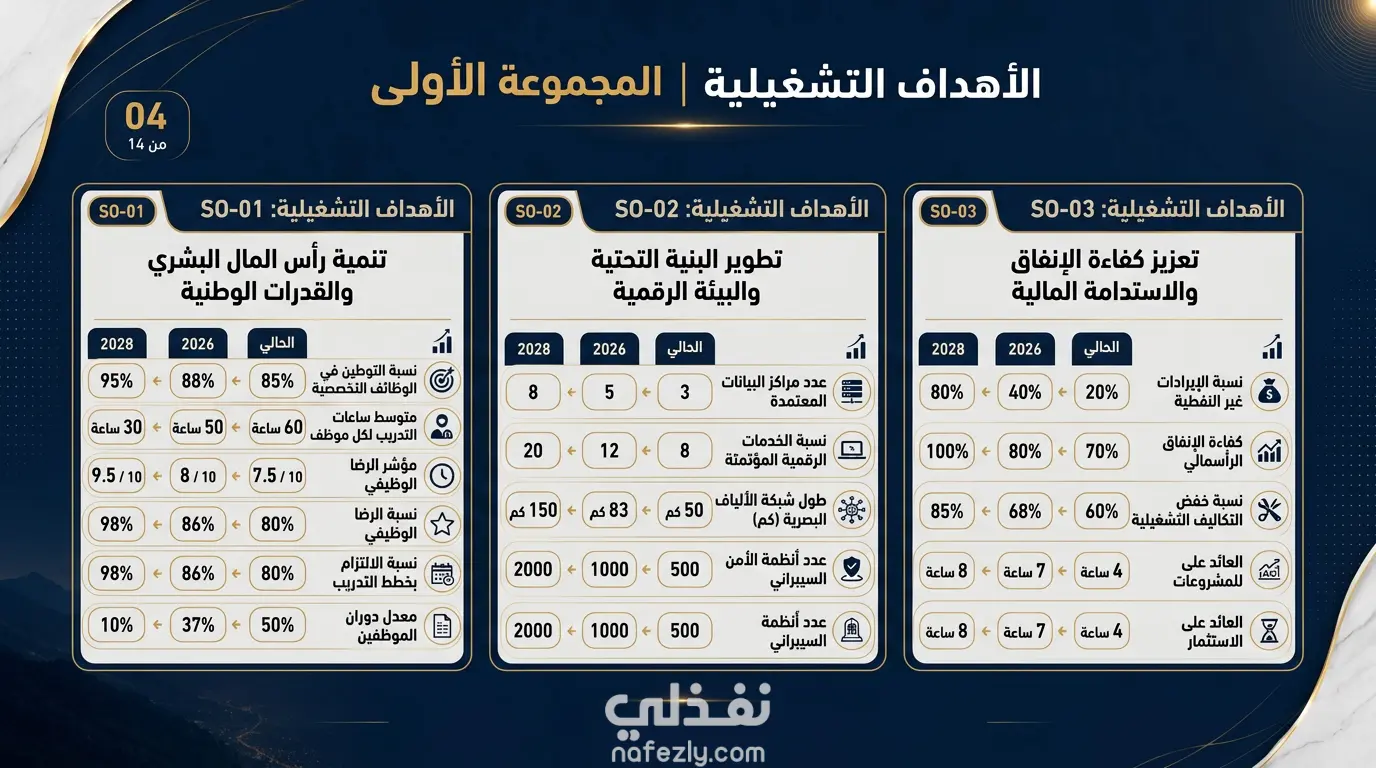 الأهداف التشغيلية | المجموعة الأولى

04
من 14

الأهداف التشغيلية: SO-03
SO-03
تعزيز كفاءة الإنفاق والاستدامة المالية

| | الحالي | 2026 | 2028 |
|---|---|---|---|
| نسبة الإيرادات غير النفطية | 20% | 40% | 80% |
| كفاءة الإنفاق الرأسمالي | 70% | 80% | 100% |
| نسبة خفض التكاليف التشغيلية | 60% | 68% | 85% |
| العائد على للمشروعات | 4 ساعة | 7 ساعة | 8 ساعة |
| العائد على الاستثمار | 4 ساعة | 7 ساعة | 8 ساعة |

الأهداف التشغيلية: SO-02
SO-02
تطوير البنية التحتية والبيئة الرقمية

| | الحالي | 2026 | 2028 |
|---|---|---|---|
| عدد مراكز البيانات المعتمدة | 3 | 5 | 8 |
| نسبة الخدمات الرقمية المؤتمتة | 8 | 12 | 20 |
| طول شبكة الألياف البصرية (كم) | 50 كم | 83 كم | 150 كم |
| عدد أنظمة الأمن السيبراني | 500 | 1000 | 2000 |
| عدد أنظمة السيبراني | 500 | 1000 | 2000 |

الأهداف التشغيلية: SO-01
SO-01
تنمية رأس المال البشري والقدرات الوطنية

| | الحالي | 2026 | 2028 |
|---|---|---|---|
| نسبة التوطين في الوظائف التخصصية | 85% | 88% | 95% |
| متوسط ساعات التدريب لكل موظف | 60 ساعة | 50 ساعة | 30 ساعة |
| مؤشر الرضا الوظيفي | 7.5 / 10 | 8 / 10 | 9.5 / 10 |
| نسبة الرضا الوظيفي | 80% | 86% | 98% |
| نسبة الالتزام بخطط التدريب | 80% | 86% | 98% |
| معدل دوران الموظفين | 50% | 37% | 10% |

نفذلي
nafezly.com